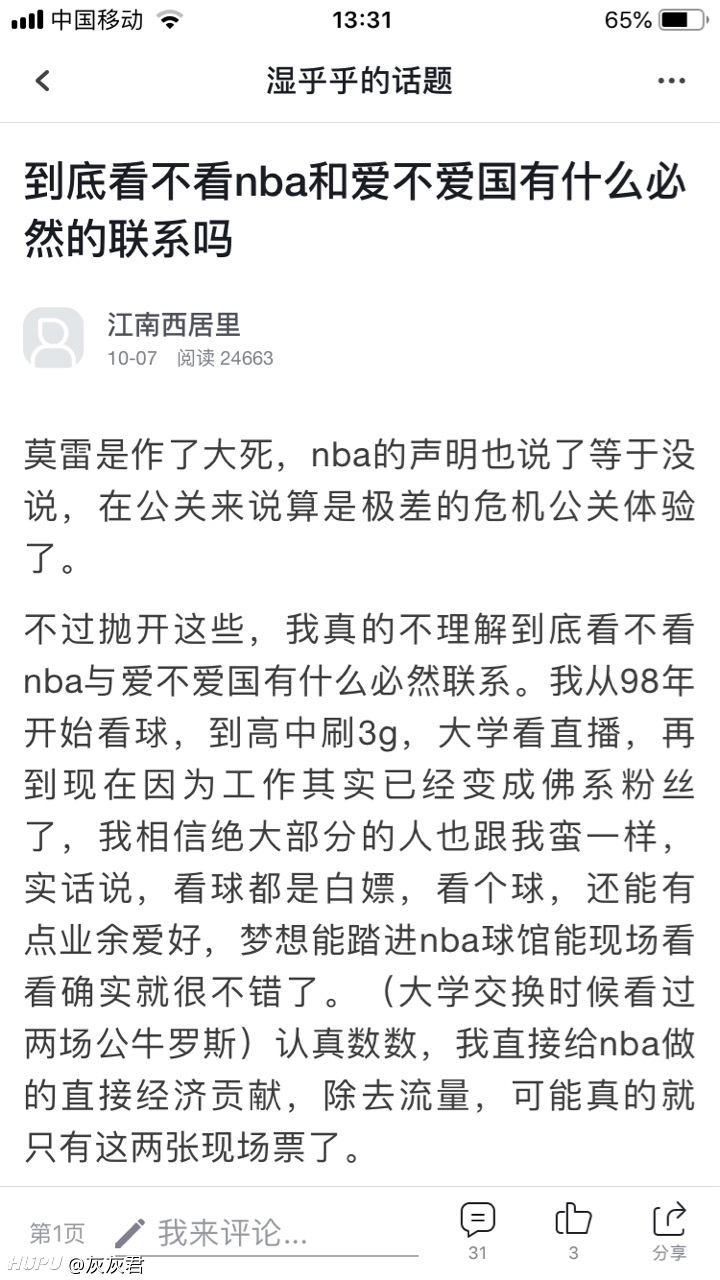 中国移动 13:31 65%

湿乎乎的话题

到底看不看nba和爱不爱国有什么必然的联系吗

江南西居里
10-07 阅读 24663

莫雷是作了大死，nba的声明也说了等于没说，在公关来说算是极差的危机公关体验了。

不过抛开这些，我真的不理解到底看不看nba与爱不爱国有什么必然联系。我从98年开始看球，到高中刷3g，大学看直播，再到现在因为工作其实已经变成佛系粉丝了，我相信绝大部分的人也跟我蛮一样，实话说，看球都是白嫖，看个球，还能有点业余爱好，梦想能踏进nba球馆能现场看看确实就很不错了。（大学交换时候看过两场公牛罗斯）认真数数，我直接给nba做的直接经济贡献，除去流量，可能真的就只有这两张现场票了。

第1页 我来评论... 31 3 分享

HUPU @灰灰君